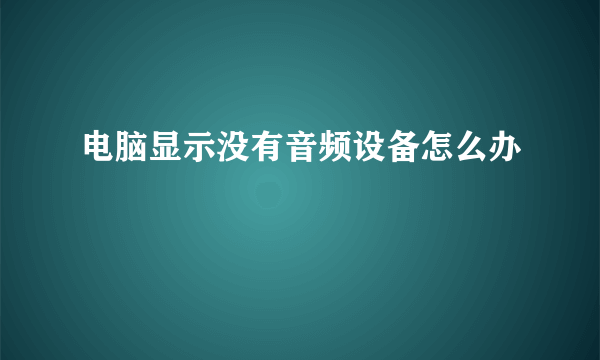 电脑显示没有音频设备怎么办